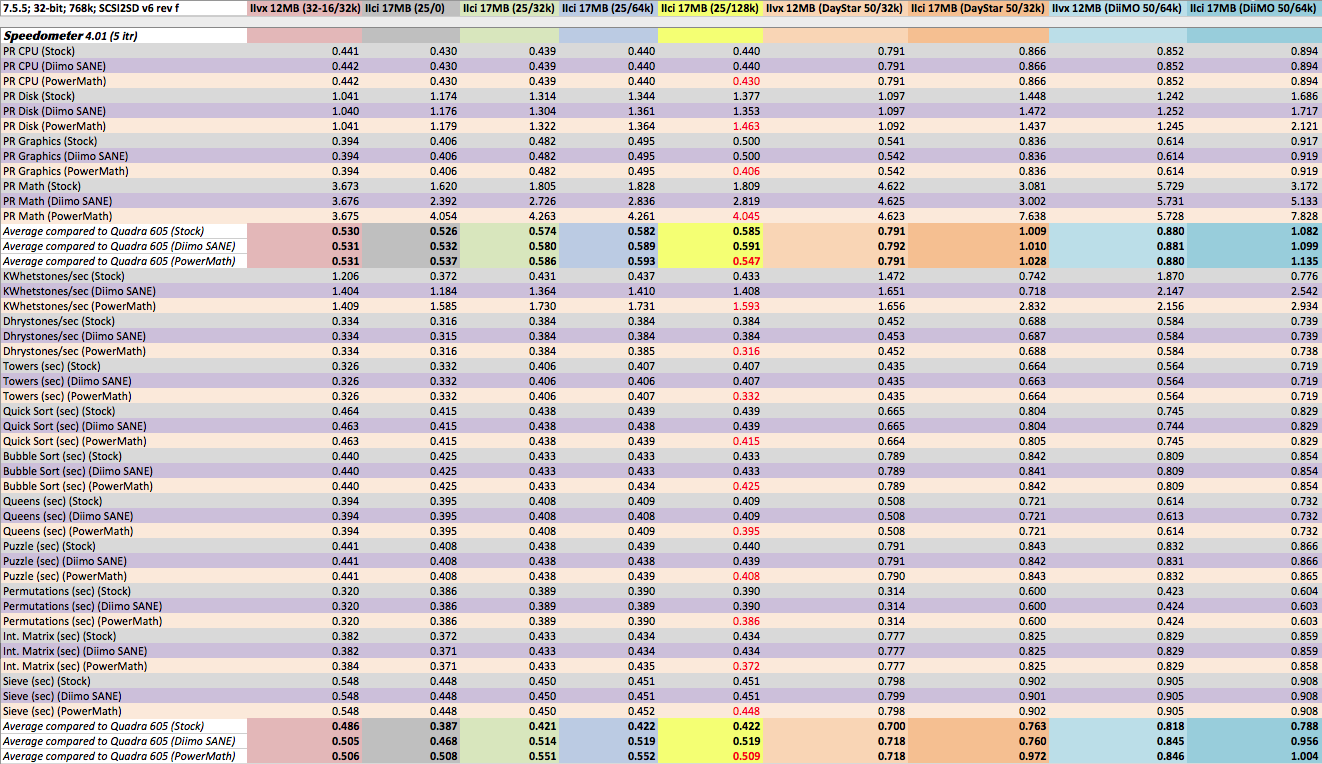 | 7.5.5; 32-bit; 768k; SCSI2SD v6 rev f | IIvx 12MB (32-16/32k) | IIci 17MB (25/0) | IIci 17MB (25/32k) | IIci 17MB (25/64k) | IIci 17MB (25/128k) | IIvx 12MB (DayStar 50/32k) | IIci 17MB (DayStar 50/32k) | IIvx 12MB (DiiMO 50/64k) | IIci 17MB (DiiMO 50/64k) |
|---|---|---|---|---|---|---|---|---|---|
| Speedometer 4.01 (5 itr) | | | | | | | | | |
| PR CPU (Stock) | 0.441 | 0.430 | 0.439 | 0.440 | 0.440 | 0.791 | 0.866 | 0.852 | 0.894 |
| PR CPU (Diimo SANE) | 0.442 | 0.430 | 0.439 | 0.440 | 0.440 | 0.791 | 0.866 | 0.852 | 0.894 |
| PR CPU (PowerMath) | 0.442 | 0.430 | 0.439 | 0.440 | 0.430 | 0.791 | 0.866 | 0.852 | 0.894 |
| PR Disk (Stock) | 1.041 | 1.174 | 1.314 | 1.344 | 1.377 | 1.097 | 1.448 | 1.242 | 1.686 |
| PR Disk (Diimo SANE) | 1.040 | 1.176 | 1.304 | 1.361 | 1.353 | 1.097 | 1.472 | 1.252 | 1.717 |
| PR Disk (PowerMath) | 1.041 | 1.179 | 1.322 | 1.364 | 1.463 | 1.092 | 1.437 | 1.245 | 2.121 |
| PR Graphics (Stock) | 0.394 | 0.406 | 0.482 | 0.495 | 0.500 | 0.541 | 0.836 | 0.614 | 0.917 |
| PR Graphics (Diimo SANE) | 0.394 | 0.406 | 0.482 | 0.495 | 0.500 | 0.542 | 0.836 | 0.614 | 0.919 |
| PR Graphics (PowerMath) | 0.394 | 0.406 | 0.482 | 0.495 | 0.406 | 0.542 | 0.836 | 0.614 | 0.919 |
| PR Math (Stock) | 3.673 | 1.620 | 1.805 | 1.828 | 1.809 | 4.622 | 3.081 | 5.729 | 3.172 |
| PR Math (Diimo SANE) | 3.676 | 2.392 | 2.726 | 2.836 | 2.819 | 4.625 | 3.002 | 5.731 | 5.133 |
| PR Math (PowerMath) | 3.675 | 4.054 | 4.263 | 4.261 | 4.045 | 4.623 | 7.638 | 5.728 | 7.828 |
| Average compared to Quadra 605 (Stock) | 0.530 | 0.526 | 0.574 | 0.582 | 0.585 | 0.791 | 1.009 | 0.880 | 1.082 |
| Average compared to Quadra 605 (Diimo SANE) | 0.531 | 0.532 | 0.580 | 0.589 | 0.591 | 0.792 | 1.010 | 0.881 | 1.099 |
| Average compared to Quadra 605 (PowerMath) | 0.531 | 0.537 | 0.586 | 0.593 | 0.547 | 0.791 | 1.028 | 0.880 | 1.135 |
| KWhetstones/sec (Stock) | 1.206 | 0.372 | 0.431 | 0.437 | 0.433 | 1.472 | 0.742 | 1.870 | 0.776 |
| KWhetstones/sec (Diimo SANE) | 1.404 | 1.184 | 1.364 | 1.410 | 1.408 | 1.651 | 0.718 | 2.147 | 2.542 |
| KWhetstones/sec (PowerMath) | 1.409 | 1.585 | 1.730 | 1.731 | 1.593 | 1.656 | 2.832 | 2.156 | 2.934 |
| Dhrystones/sec (Stock) | 0.334 | 0.316 | 0.384 | 0.384 | 0.384 | 0.452 | 0.688 | 0.584 | 0.739 |
| Dhrystones/sec (Diimo SANE) | 0.334 | 0.315 | 0.384 | 0.384 | 0.384 | 0.453 | 0.687 | 0.584 | 0.739 |
| Dhrystones/sec (PowerMath) | 0.334 | 0.316 | 0.384 | 0.385 | 0.316 | 0.452 | 0.688 | 0.584 | 0.738 |
| Towers (sec) (Stock) | 0.326 | 0.332 | 0.406 | 0.407 | 0.407 | 0.435 | 0.664 | 0.564 | 0.719 |
| Towers (sec) (Diimo SANE) | 0.326 | 0.332 | 0.406 | 0.406 | 0.407 | 0.435 | 0.663 | 0.564 | 0.719 |
| Towers (sec) (PowerMath) | 0.326 | 0.332 | 0.406 | 0.407 | 0.332 | 0.435 | 0.664 | 0.564 | 0.719 |
| Quick Sort (sec) (Stock) | 0.464 | 0.415 | 0.438 | 0.439 | 0.439 | 0.665 | 0.804 | 0.745 | 0.829 |
| Quick Sort (sec) (Diimo SANE) | 0.463 | 0.415 | 0.438 | 0.439 | 0.439 | 0.665 | 0.804 | 0.744 | 0.829 |
| Quick Sort (sec) (PowerMath) | 0.463 | 0.415 | 0.438 | 0.439 | 0.415 | 0.664 | 0.805 | 0.745 | 0.829 |
| Bubble Sort (sec) (Stock) | 0.440 | 0.425 | 0.433 | 0.433 | 0.433 | 0.789 | 0.842 | 0.809 | 0.854 |
| Bubble Sort (sec) (Diimo SANE) | 0.440 | 0.425 | 0.433 | 0.433 | 0.433 | 0.789 | 0.841 | 0.809 | 0.854 |
| Bubble Sort (sec) (PowerMath) | 0.440 | 0.425 | 0.433 | 0.434 | 0.425 | 0.789 | 0.842 | 0.809 | 0.854 |
| Queens (sec) (Stock) | 0.394 | 0.395 | 0.408 | 0.409 | 0.409 | 0.508 | 0.721 | 0.614 | 0.732 |
| Queens (sec) (Diimo SANE) | 0.394 | 0.395 | 0.408 | 0.408 | 0.409 | 0.508 | 0.721 | 0.613 | 0.732 |
| Queens (sec) (PowerMath) | 0.394 | 0.395 | 0.408 | 0.409 | 0.395 | 0.508 | 0.721 | 0.614 | 0.732 |
| Puzzle (sec) (Stock) | 0.441 | 0.408 | 0.438 | 0.439 | 0.440 | 0.791 | 0.843 | 0.832 | 0.866 |
| Puzzle (sec) (Diimo SANE) | 0.441 | 0.408 | 0.438 | 0.438 | 0.439 | 0.791 | 0.842 | 0.831 | 0.866 |
| Puzzle (sec) (PowerMath) | 0.441 | 0.408 | 0.438 | 0.439 | 0.408 | 0.790 | 0.843 | 0.832 | 0.865 |
| Permutations (sec) (Stock) | 0.320 | 0.386 | 0.389 | 0.390 | 0.390 | 0.314 | 0.600 | 0.423 | 0.604 |
| Permutations (sec) (Diimo SANE) | 0.320 | 0.386 | 0.389 | 0.389 | 0.390 | 0.314 | 0.600 | 0.424 | 0.603 |
| Permutations (sec) (PowerMath) | 0.320 | 0.386 | 0.389 | 0.390 | 0.386 | 0.314 | 0.600 | 0.424 | 0.603 |
| Int. Matrix (sec) (Stock) | 0.382 | 0.372 | 0.433 | 0.434 | 0.434 | 0.777 | 0.825 | 0.829 | 0.859 |
| Int. Matrix (sec) (Diimo SANE) | 0.382 | 0.371 | 0.433 | 0.434 | 0.434 | 0.777 | 0.825 | 0.829 | 0.859 |
| Int. Matrix (sec) (PowerMath) | 0.384 | 0.371 | 0.433 | 0.435 | 0.372 | 0.777 | 0.825 | 0.829 | 0.858 |
| Sieve (sec) (Stock) | 0.548 | 0.448 | 0.450 | 0.451 | 0.451 | 0.798 | 0.902 | 0.905 | 0.908 |
| Sieve (sec) (Diimo SANE) | 0.548 | 0.448 | 0.450 | 0.451 | 0.451 | 0.799 | 0.901 | 0.905 | 0.908 |
| Sieve (sec) (PowerMath) | 0.548 | 0.448 | 0.450 | 0.452 | 0.448 | 0.798 | 0.902 | 0.905 | 0.908 |
| Average compared to Quadra 605 (Stock) | 0.486 | 0.387 | 0.421 | 0.422 | 0.422 | 0.700 | 0.763 | 0.818 | 0.788 |
| Average compared to Quadra 605 (Diimo SANE) | 0.505 | 0.468 | 0.514 | 0.519 | 0.519 | 0.718 | 0.760 | 0.845 | 0.956 |
| Average compared to Quadra 605 (PowerMath) | 0.506 | 0.508 | 0.551 | 0.552 | 0.509 | 0.718 | 0.972 | 0.846 | 1.004 |